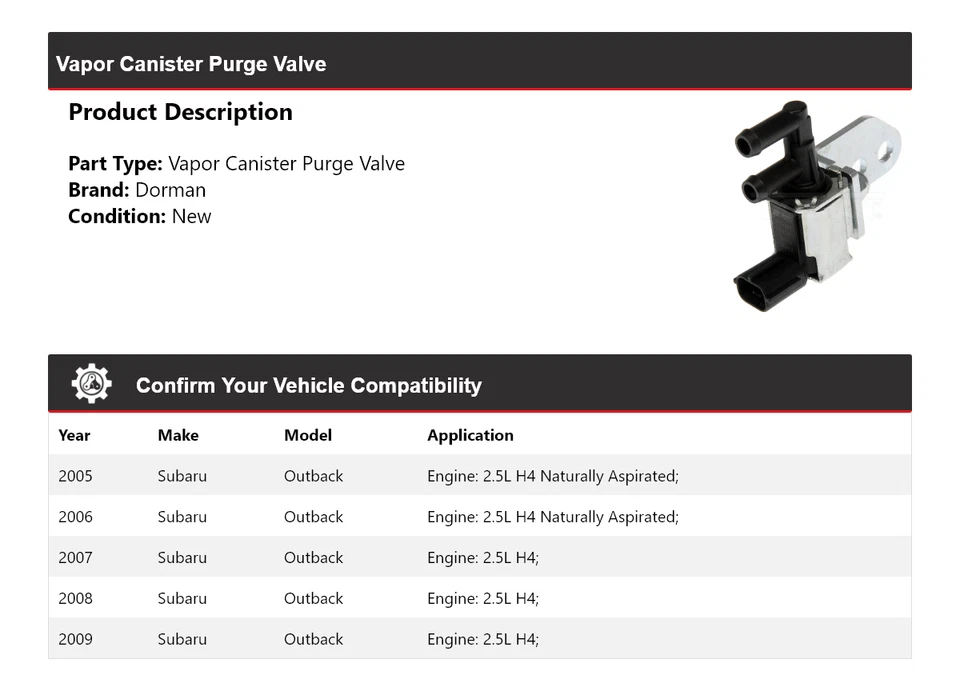 Vapor Canister Purge Valve

Product Description

Part Type: Vapor Canister Purge Valve
Brand: Dorman
Condition: New

Confirm Your Vehicle Compatibility

| Year | Make | Model | Application |
|---|---|---|---|
| 2005 | Subaru | Outback | Engine: 2.5L H4 Naturally Aspirated; |
| 2006 | Subaru | Outback | Engine: 2.5L H4 Naturally Aspirated; |
| 2007 | Subaru | Outback | Engine: 2.5L H4; |
| 2008 | Subaru | Outback | Engine: 2.5L H4; |
| 2009 | Subaru | Outback | Engine: 2.5L H4; |